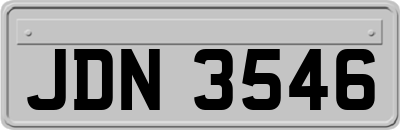 JDN 3546